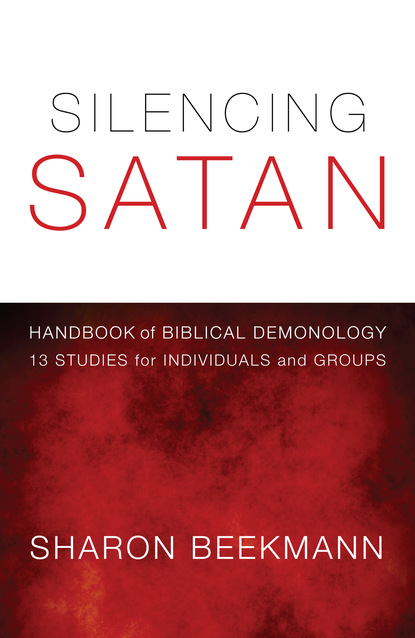 SILENCING
SATAN

HANDBOOK of BIBLICAL DEMONOLOGY
13 STUDIES for INDIVIDUALS and GROUPS

SHARON BEEKMANN